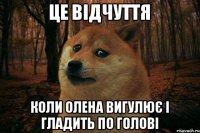 ЦЕ ВІДЧУТТЯ

КОЛИ ОЛЕНА ВИГУЛЮЄ І ГЛАДИТЬ ПО ГОЛОВІ

risovach.ru